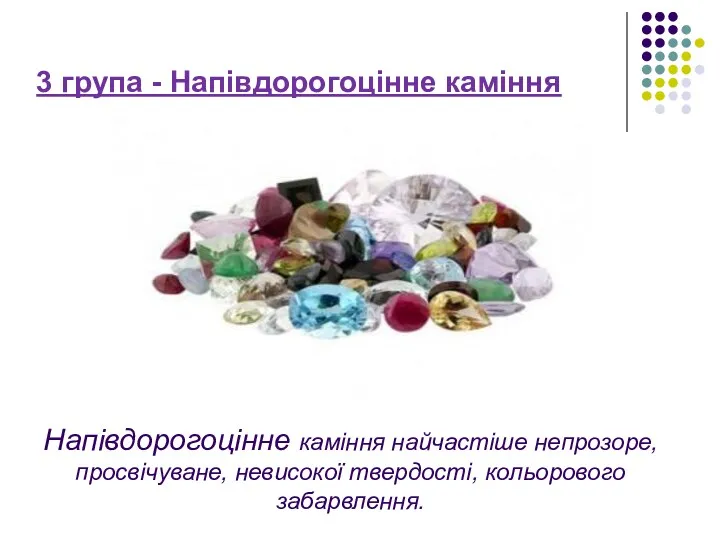 3 група - Напівдорогоцінне каміння

Напівдорогоцінне каміння найчастіше непрозоре, просвічуване, невисокої твердості, кольорового забарвлення.